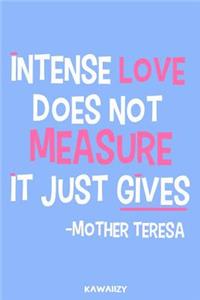 INTENSE LOVE DOES NOT MEASURE IT JUST GIVES

-MOTHER TERESA

KAWAIIZY